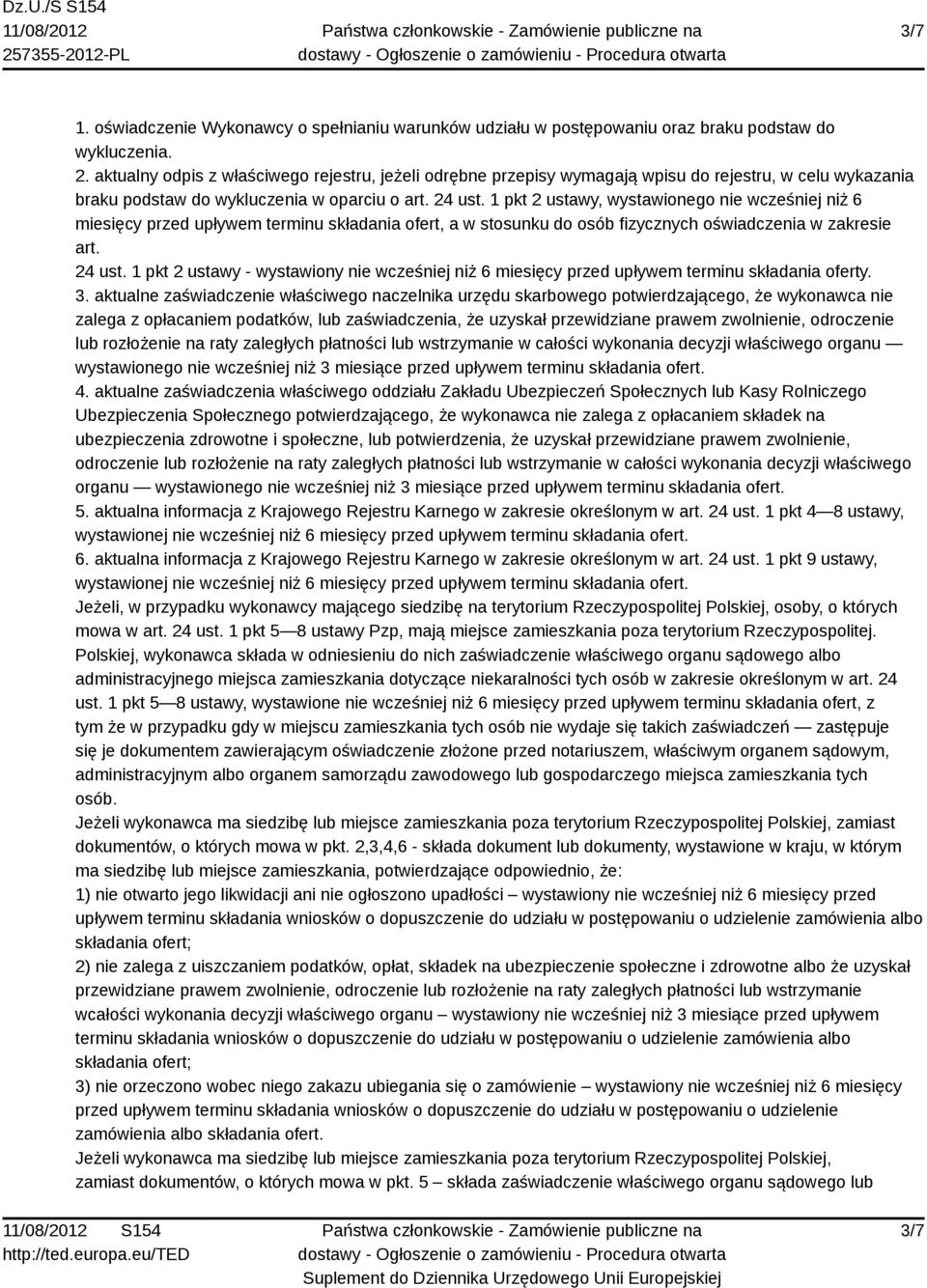 Dz.U./S S154
11/08/2012
257355-2012-PL

Państwa członkowskie - Zamówienie publiczne na dostawy - Ogłoszenie o zamówieniu - Procedura otwarta

3/7

1. oświadczenie Wykonawcy o spełnianiu warunków udziału w postępowaniu oraz braku podstaw do wykluczenia.
2. aktualny odpis z właściwego rejestru, jeżeli odrębne przepisy wymagają wpisu do rejestru, w celu wykazania braku podstaw do wykluczenia w oparciu o art. 24 ust. 1 pkt 2 ustawy, wystawionego nie wcześniej niż 6 miesięcy przed upływem terminu składania ofert, a w stosunku do osób fizycznych oświadczenia w zakresie art.
24 ust. 1 pkt 2 ustawy - wystawiony nie wcześniej niż 6 miesięcy przed upływem terminu składania oferty.
3. aktualne zaświadczenie właściwego naczelnika urzędu skarbowego potwierdzającego, że wykonawca nie zalega z opłacaniem podatków, lub zaświadczenia, że uzyskał przewidziane prawem zwolnienie, odroczenie lub rozłożenie na raty zaległych płatności lub wstrzymanie w całości wykonania decyzji właściwego organu — wystawionego nie wcześniej niż 3 miesiące przed upływem terminu składania ofert.
4. aktualne zaświadczenia właściwego oddziału Zakładu Ubezpieczeń Społecznych lub Kasy Rolniczego Ubezpieczenia Społecznego potwierdzającego, że wykonawca nie zalega z opłacaniem składek na ubezpieczenia zdrowotne i społeczne, lub potwierdzenia, że uzyskał przewidziane prawem zwolnienie, odroczenie lub rozłożenie na raty zaległych płatności lub wstrzymanie w całości wykonania decyzji właściwego organu — wystawionego nie wcześniej niż 3 miesiące przed upływem terminu składania ofert.
5. aktualna informacja z Krajowego Rejestru Karnego w zakresie określonym w art. 24 ust. 1 pkt 4—8 ustawy, wystawionej nie wcześniej niż 6 miesięcy przed upływem terminu składania ofert.
6. aktualna informacja z Krajowego Rejestru Karnego w zakresie określonym w art. 24 ust. 1 pkt 9 ustawy, wystawionej nie wcześniej niż 6 miesięcy przed upływem terminu składania ofert.
Jeżeli, w przypadku wykonawcy mającego siedzibę na terytorium Rzeczypospolitej Polskiej, osoby, o których mowa w art. 24 ust. 1 pkt 5—8 ustawy Pzp, mają miejsce zamieszkania poza terytorium Rzeczypospolitej. Polskiej, wykonawca składa w odniesieniu do nich zaświadczenie właściwego organu sądowego albo administracyjnego miejsca zamieszkania dotyczące niekaralności tych osób w zakresie określonym w art. 24 ust. 1 pkt 5—8 ustawy, wystawione nie wcześniej niż 6 miesięcy przed upływem terminu składania ofert, z tym że w przypadku gdy w miejscu zamieszkania tych osób nie wydaje się takich zaświadczeń — zastępuje się je dokumentem zawierającym oświadczenie złożone przed notariuszem, właściwym organem sądowym, administracyjnym albo organem samorządu zawodowego lub gospodarczego miejsca zamieszkania tych osób.
Jeżeli wykonawca ma siedzibę lub miejsce zamieszkania poza terytorium Rzeczypospolitej Polskiej, zamiast dokumentów, o których mowa w pkt. 2,3,4,6 - składa dokument lub dokumenty, wystawione w kraju, w którym ma siedzibę lub miejsce zamieszkania, potwierdzające odpowiednio, że:
1) nie otwarto jego likwidacji ani nie ogłoszono upadłości – wystawiony nie wcześniej niż 6 miesięcy przed upływem terminu składania wniosków o dopuszczenie do udziału w postępowaniu o udzielenie zamówienia albo składania ofert;
2) nie zalega z uiszczaniem podatków, opłat, składek na ubezpieczenie społeczne i zdrowotne albo że uzyskał przewidziane prawem zwolnienie, odroczenie lub rozłożenie na raty zaległych płatności lub wstrzymanie wcałości wykonania decyzji właściwego organu – wystawiony nie wcześniej niż 3 miesiące przed upływem terminu składania wniosków o dopuszczenie do udziału w postępowaniu o udzielenie zamówienia albo składania ofert;
3) nie orzeczono wobec niego zakazu ubiegania się o zamówienie – wystawiony nie wcześniej niż 6 miesięcy przed upływem terminu składania wniosków o dopuszczenie do udziału w postępowaniu o udzielenie zamówienia albo składania ofert.
Jeżeli wykonawca ma siedzibę lub miejsce zamieszkania poza terytorium Rzeczypospolitej Polskiej, zamiast dokumentów, o których mowa w pkt. 5 – składa zaświadczenie właściwego organu sądowego lub

11/08/2012 S154
http://ted.europa.eu/TED

Państwa członkowskie - Zamówienie publiczne na dostawy - Ogłoszenie o zamówieniu - Procedura otwarta
Suplement do Dziennika Urzędowego Unii Europejskiej

3/7